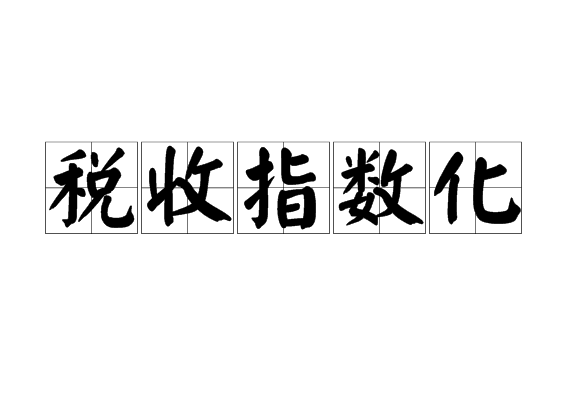 税收指数化